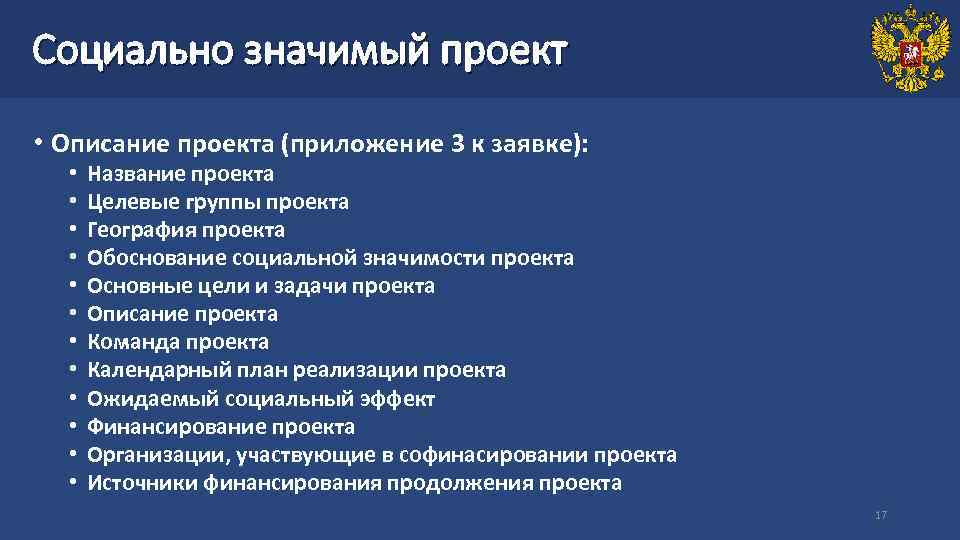 Социально значимый проект

• Описание проекта (приложение 3 к заявке):
  • Название проекта
  • Целевые группы проекта
  • География проекта
  • Обоснование социальной значимости проекта
  • Основные цели и задачи проекта
  • Описание проекта
  • Команда проекта
  • Календарный план реализации проекта
  • Ожидаемый социальный эффект
  • Финансирование проекта
  • Организации, участвующие в софинасировании проекта
  • Источники финансирования продолжения проекта

17